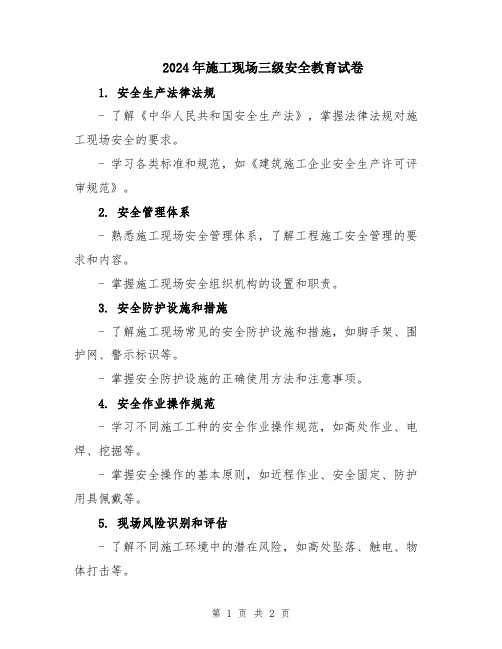 2024年施工现场三级安全教育试卷

1. 安全生产法律法规

- 了解《中华人民共和国安全生产法》，掌握法律法规对施工现场安全的要求。

- 学习各类标准和规范，如《建筑施工企业安全生产许可评审规范》。

2. 安全管理体系

- 熟悉施工现场安全管理体系，了解工程施工安全管理的要求和内容。

- 掌握施工现场安全组织机构的设置和职责。

3. 安全防护设施和措施

- 了解施工现场常见的安全防护设施和措施，如脚手架、围护网、警示标识等。

- 掌握安全防护设施的正确使用方法和注意事项。

4. 安全作业操作规范

- 学习不同施工工种的安全作业操作规范，如高处作业、电焊、挖掘等。

- 掌握安全操作的基本原则，如近程作业、安全固定、防护用具佩戴等。

5. 现场风险识别和评估

- 了解不同施工环境中的潜在风险，如高处坠落、触电、物体打击等。

第 1 页 共 2 页